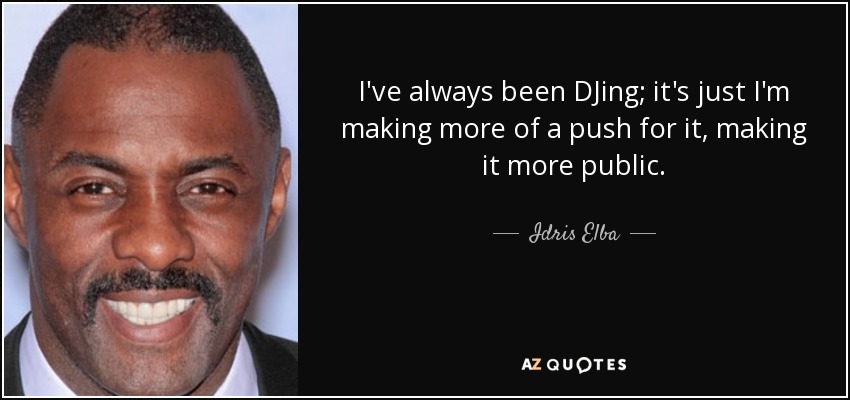 I've always been DJing; it's just I'm making more of a push for it, making it more public.

— Idris Elba —

AZ QUOTES